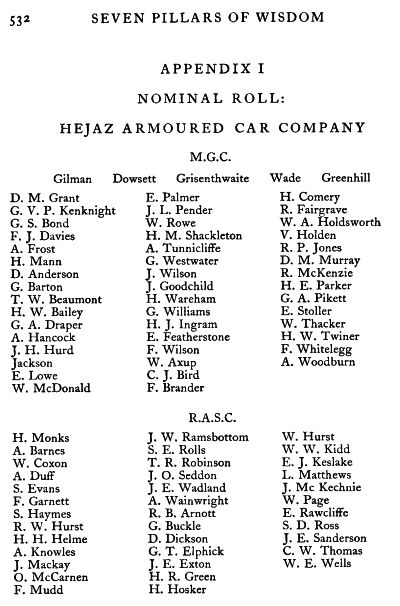 532 SEVEN PILLARS OF WISDOM

APPENDIX I

NOMINAL ROLL:

HEJAZ ARMOURED CAR COMPANY

M.G.C.

Gilman Dowsett Grisenthwaite Wade Greenhill

D. M. Grant
G. V. P. Kenknight
G. S. Bond
F. J. Davies
A. Frost
H. Mann
D. Anderson
G. Barton
T. W. Beaumont
H. W. Bailey
G. A. Draper
A. Hancock
J. H. Hurd
Jackson
E. Lowe
W. McDonald

E. Palmer
J. L. Pender
W. Rowe
H. M. Shackleton
A. Tunnicliffe
G. Westwater
J. Wilson
J. Goodchild
H. Wareham
G. Williams
H. J. Ingram
E. Featherstone
F. Wilson
W. Axup
C. J. Bird
F. Brander

H. Comery
R. Fairgrave
W. A. Holdsworth
V. Holden
R. P. Jones
D. M. Murray
R. McKenzie
H. E. Parker
G. A. Pikett
E. Stoller
W. Thacker
H. W. Twiner
F. Whitelegg
A. Woodburn

R.A.S.C.

H. Monks
A. Barnes
W. Coxon
A. Duff
S. Evans
F. Garnett
S. Haymes
R. W. Hurst
H. H. Helme
A. Knowles
J. Mackay
O. McCarnen
F. Mudd

J. W. Ramsbottom
S. E. Rolls
T. R. Robinson
J. O. Seddon
J. E. Wadland
A. Wainwright
R. B. Arnott
G. Buckle
D. Dickson
G. T. Elphick
J. E. Exton
H. R. Green
H. Hosker

W. Hurst
W. W. Kidd
E. J. Keslake
L. Matthews
J. Mc Kechnie
W. Page
E. Rawcliffe
S. D. Ross
J. E. Sanderson
C. W. Thomas
W. E. Wells